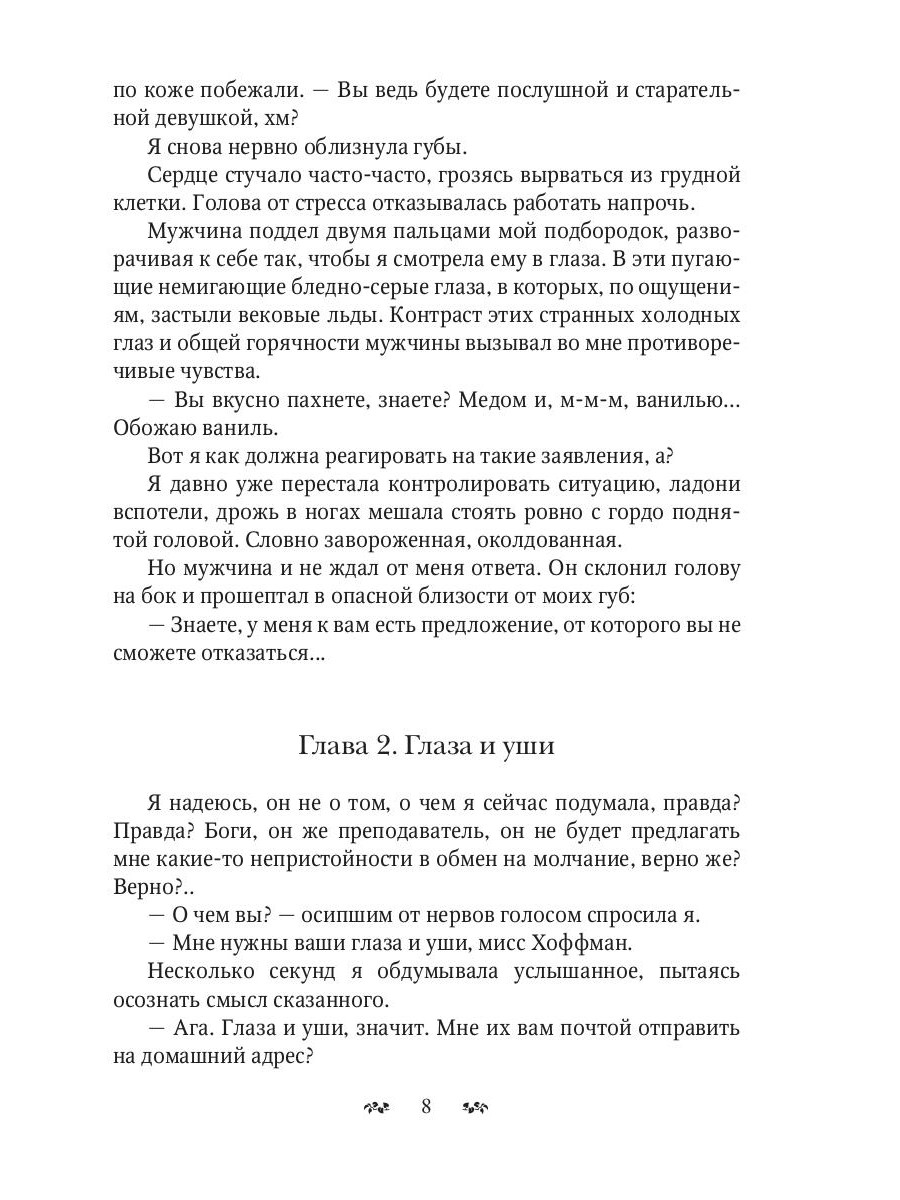 по коже побежали. — Вы ведь будете послушной и старательной девушкой, хм?

Я снова нервно облизнула губы.

Сердце стучало часто-часто, грозясь вырваться из грудной клетки. Голова от стресса отказывалась работать напрочь.

Мужчина поддел двумя пальцами мой подбородок, разворачивая к себе так, чтобы я смотрела ему в глаза. В эти пугающие немигающие бледно-серые глаза, в которых, по ощущениям, застыли вековые льды. Контраст этих странных холодных глаз и общей горячности мужчины вызывал во мне противоречивые чувства.

— Вы вкусно пахнете, знаете? Медом и, м-м-м, ванилью... Обожаю ваниль.

Вот я как должна реагировать на такие заявления, а?

Я давно уже перестала контролировать ситуацию, ладони вспотели, дрожь в ногах мешала стоять ровно с гордо поднятой головой. Словно завороженная, околдованная.

Но мужчина и не ждал от меня ответа. Он склонил голову на бок и прошептал в опасной близости от моих губ:

— Знаете, у меня к вам есть предложение, от которого вы не сможете отказаться...

Глава 2. Глаза и уши

Я надеюсь, он не о том, о чем я сейчас подумала, правда? Правда? Боги, он же преподаватель, он не будет предлагать мне какие-то непристойности в обмен на молчание, верно же? Верно?..

— О чем вы? — осипшим от нервов голосом спросила я.

— Мне нужны ваши глаза и уши, мисс Хоффман.

Несколько секунд я обдумывала услышанное, пытаясь осознать смысл сказанного.

— Ага. Глаза и уши, значит. Мне их вам почтой отправить на домашний адрес?

8